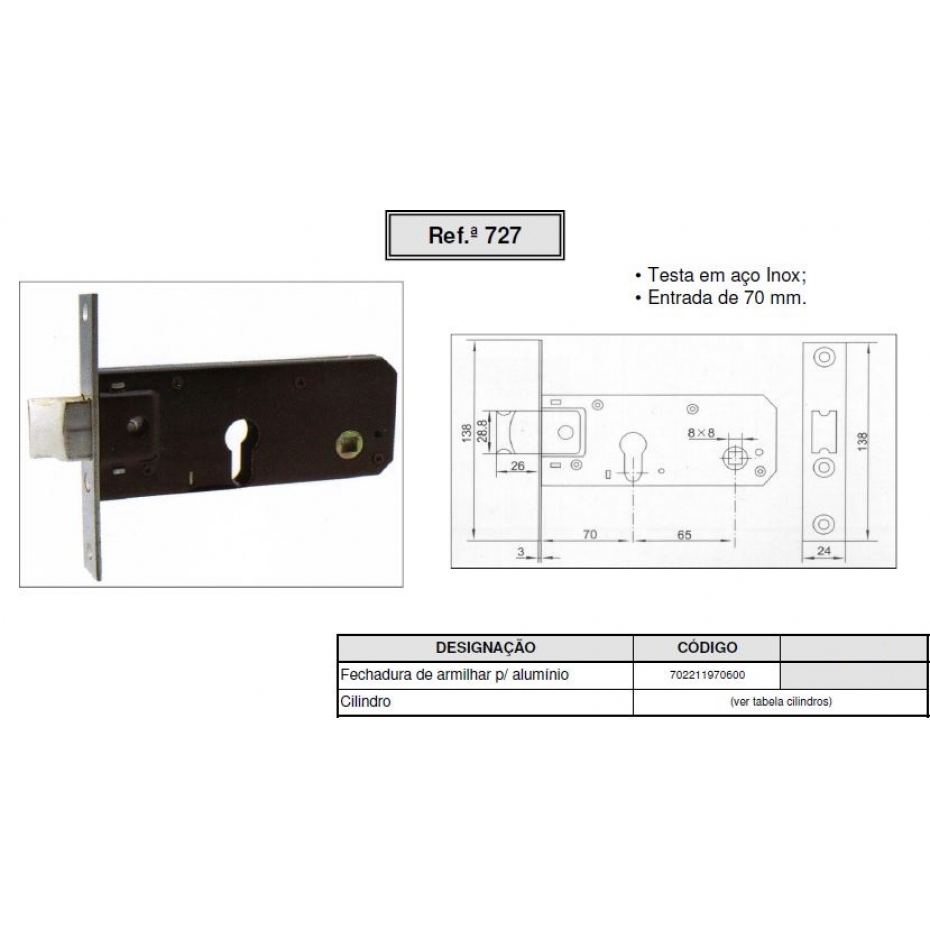 Ref.ª 727

• Testa em aço Inox;
• Entrada de 70 mm.

138
28.8
26
8×8
70
65
3
138
24

| DESIGNAÇÃO | CÓDIGO | |
|---|---|---|
| Fechadura de armilhar p/ alumínio | 702211970600 | |
| Cilindro | (ver tabela cilindros) | |